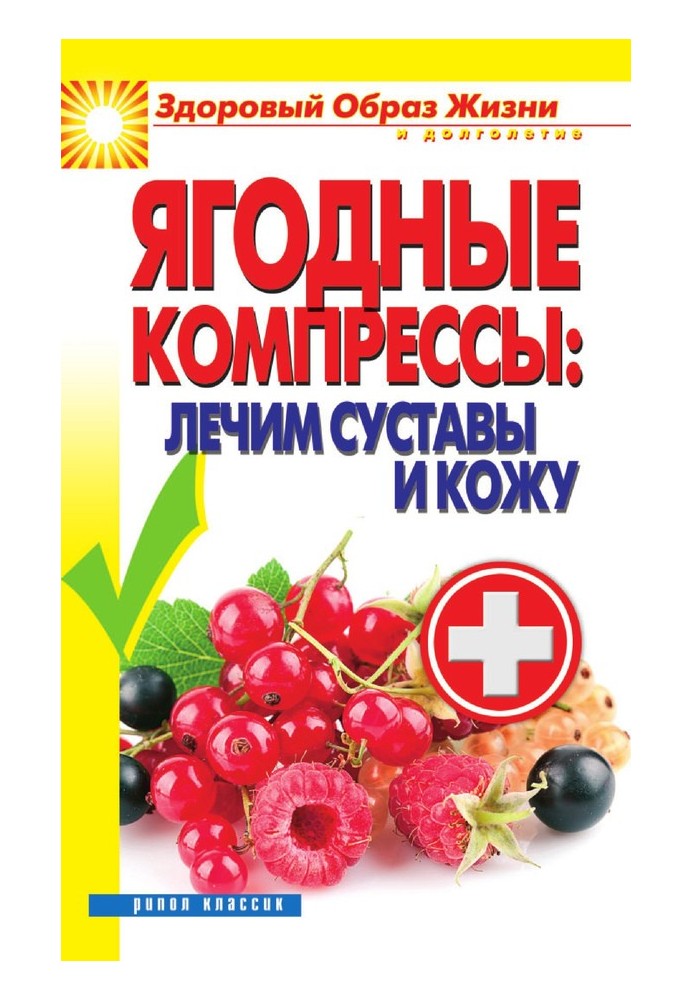 Здоровый Образ Жизни
и долголетие

ЯГОДНЫЕ КОМПРЕССЫ:
ЛЕЧИМ СУСТАВЫ И КОЖУ

РИПОЛ КЛАССИК